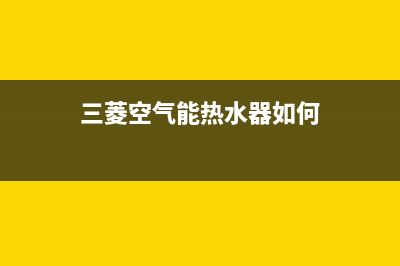 三菱空气能热水器如何